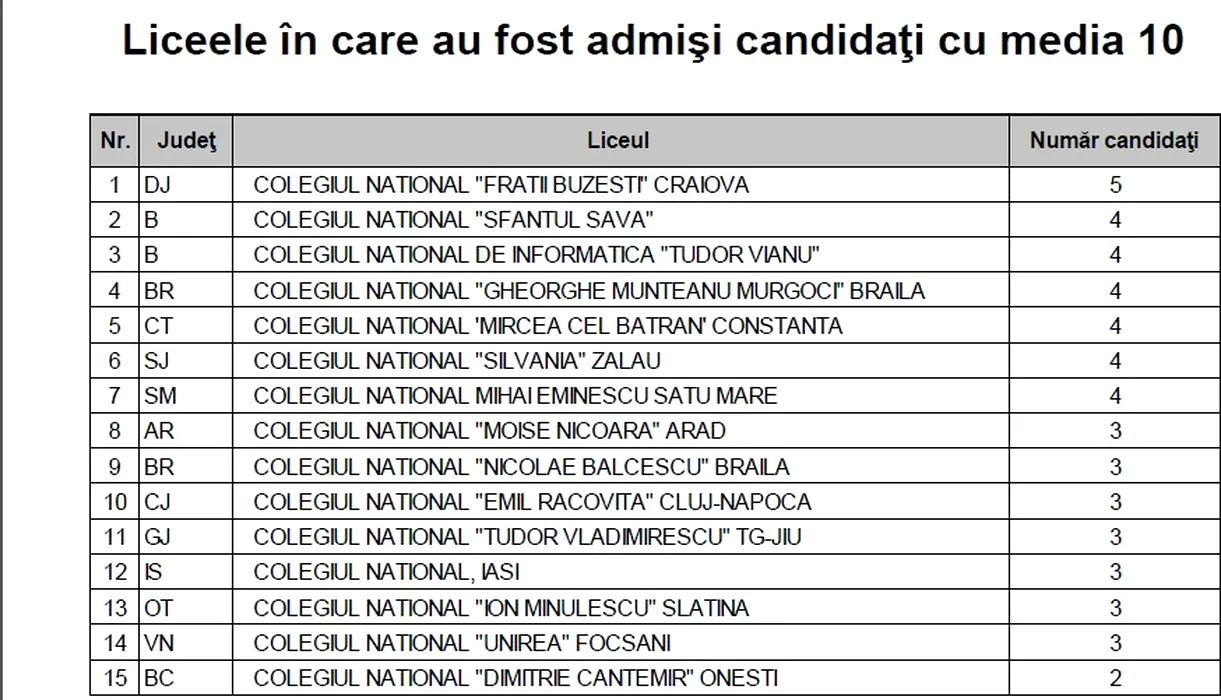 Liceele în care au fost admişi candidaţi cu media 10

| Nr. | Judeţ | Liceul | Număr candidaţi |
|---|---|---|---|
| 1 | DJ | COLEGIUL NATIONAL "FRATII BUZESTI" CRAIOVA | 5 |
| 2 | B | COLEGIUL NATIONAL "SFANTUL SAVA" | 4 |
| 3 | B | COLEGIUL NATIONAL DE INFORMATICA "TUDOR VIANU" | 4 |
| 4 | BR | COLEGIUL NATIONAL "GHEORGHE MUNTEANU MURGOCI" BRAILA | 4 |
| 5 | CT | COLEGIUL NATIONAL 'MIRCEA CEL BATRAN' CONSTANTA | 4 |
| 6 | SJ | COLEGIUL NATIONAL "SILVANIA" ZALAU | 4 |
| 7 | SM | COLEGIUL NATIONAL MIHAI EMINESCU SATU MARE | 4 |
| 8 | AR | COLEGIUL NATIONAL "MOISE NICOARA" ARAD | 3 |
| 9 | BR | COLEGIUL NATIONAL "NICOLAE BALCESCU" BRAILA | 3 |
| 10 | CJ | COLEGIUL NATIONAL "EMIL RACOVITA" CLUJ-NAPOCA | 3 |
| 11 | GJ | COLEGIUL NATIONAL "TUDOR VLADIMIRESCU" TG-JIU | 3 |
| 12 | IS | COLEGIUL NATIONAL, IASI | 3 |
| 13 | OT | COLEGIUL NATIONAL "ION MINULESCU" SLATINA | 3 |
| 14 | VN | COLEGIUL NATIONAL "UNIREA" FOCSANI | 3 |
| 15 | BC | COLEGIUL NATIONAL "DIMITRIE CANTEMIR" ONESTI | 2 |